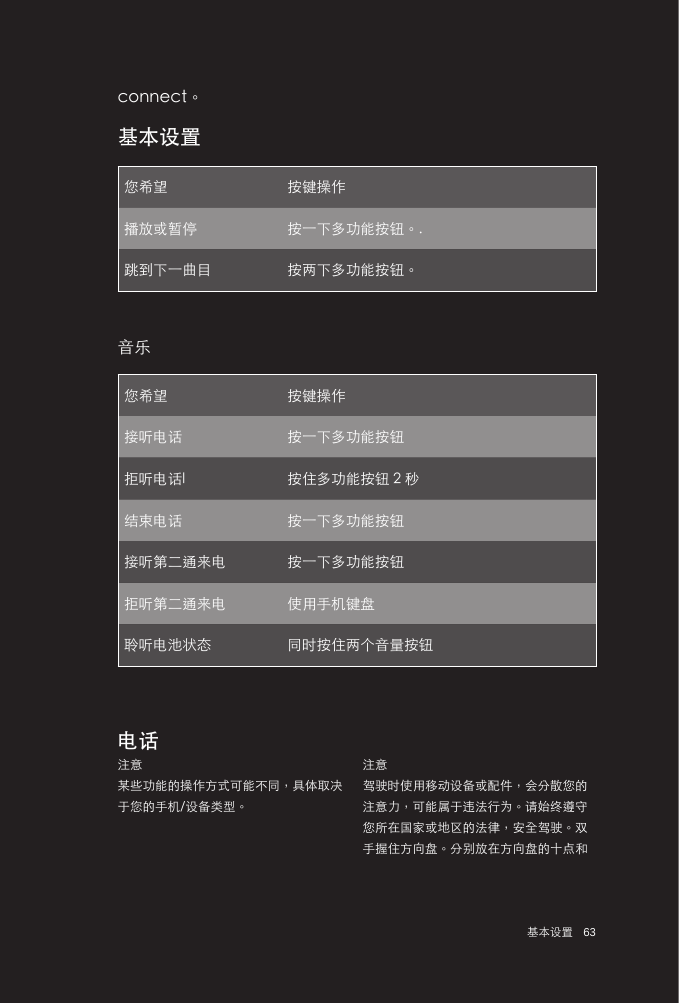 connect。

基本设置

| 您希望 | 按键操作 |
|---|---|
| 播放或暂停 | 按一下多功能按钮。. |
| 跳到下一曲目 | 按两下多功能按钮。 |

音乐

| 您希望 | 按键操作 |
|---|---|
| 接听电话 | 按一下多功能按钮 |
| 拒听电话l | 按住多功能按钮 2 秒 |
| 结束电话 | 按一下多功能按钮 |
| 接听第二通来电 | 按一下多功能按钮 |
| 拒听第二通来电 | 使用手机键盘 |
| 聆听电池状态 | 同时按住两个音量按钮 |

电话

注意
某些功能的操作方式可能不同，具体取决于您的手机/设备类型。

注意
驾驶时使用移动设备或配件，会分散您的注意力，可能属于违法行为。请始终遵守您所在国家或地区的法律，安全驾驶。双手握住方向盘。分别放在方向盘的十点和

基本设置 63